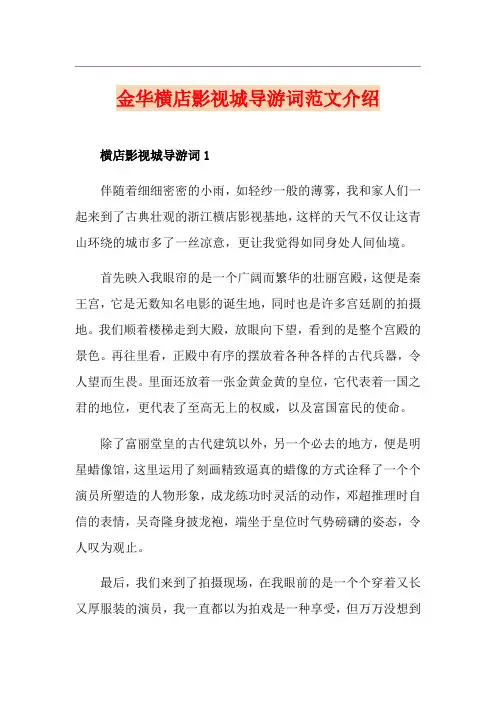 金华横店影视城导游词范文介绍

横店影视城导游词 1

伴随着细细密密的小雨，如轻纱一般的薄雾，我和家人们一起来到了古典壮观的浙江横店影视基地，这样的天气不仅让这青山环绕的城市多了一丝凉意，更让我觉得如同身处人间仙境。

首先映入我眼帘的是一个广阔而繁华的壮丽宫殿，这便是秦王宫，它是无数知名电影的诞生地，同时也是许多宫廷剧的拍摄地。我们顺着楼梯走到大殿，放眼向下望，看到的是整个宫殿的景色。再往里看，正殿中有序的摆放着各种各样的古代兵器，令人望而生畏。里面还放着一张金黄金黄的皇位，它代表着一国之君的地位，更代表了至高无上的权威，以及富国富民的使命。

除了富丽堂皇的古代建筑以外，另一个必去的地方，便是明星蜡像馆，这里运用了刻画精致逼真的蜡像的方式诠释了一个个演员所塑造的人物形象，成龙练功时灵活的动作，邓超推理时自信的表情，吴奇隆身披龙袍，端坐于皇位时气势磅礴的姿态，令人叹为观止。

最后，我们来到了拍摄现场，在我眼前的是一个个穿着又长又厚服装的演员，我一直都以为拍戏是一种享受，但万万没想到